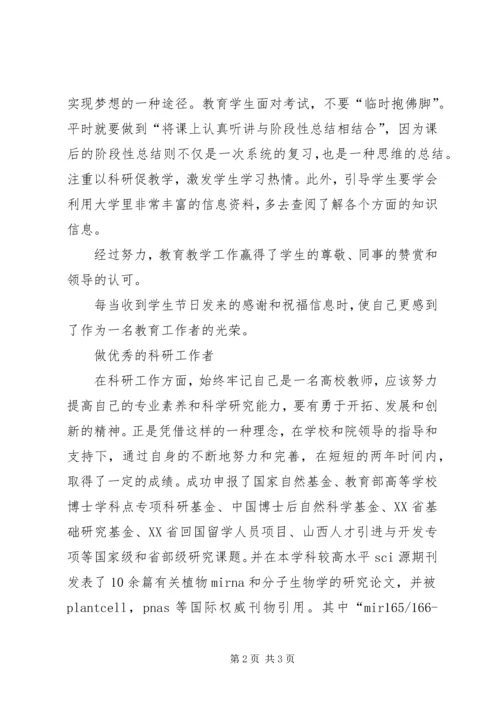 实现梦想的一种途径。教育学生面对考试，不要“临时抱佛脚”。平时就要做到“将课上认真听讲与阶段性总结相结合”，因为课后的阶段性总结则不仅是一次系统的复习，也是一种思维的总结。注重以科研促教学，激发学生学习热情。此外，引导学生要学会利用大学里非常丰富的信息资料，多去查阅了解各个方面的知识信息。

经过努力，教育教学工作赢得了学生的尊敬、同事的赞赏和领导的认可。

每当收到学生节日发来的感谢和祝福信息时，使自己更感到了作为一名教育工作者的光荣。

做优秀的科研工作者

在科研工作方面，始终牢记自己是一名高校教师，应该努力提高自己的专业素养和科学研究能力，要有勇于开拓、发展和创新的精神。正是凭借这样的一种理念，在学校和院领导的指导和支持下，通过自身的不断地努力和完善，在短短的两年时间内，取得了一定的成绩。成功申报了国家自然基金、教育部高等学校博士学科点专项科研基金、中国博士后自然科学基金、XX省基础研究基金、XX省回国留学人员项目、山西人才引进与开发专项等国家级和省部级研究课题。并在本学科较高水平sci源期刊发表了10余篇有关植物mirna和分子生物学的研究论文，并被plantcell，pnas等国际权威刊物引用。其中“mir165/166-

第2页 共3页